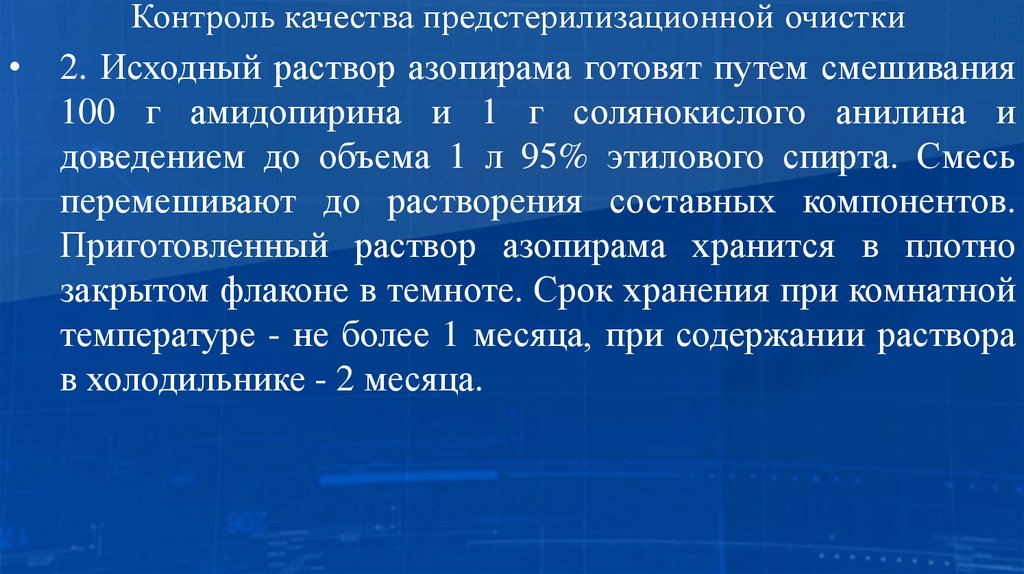 Контроль качества предстерилизационной очистки

• 2. Исходный раствор азопирама готовят путем смешивания 100 г амидопирина и 1 г солянокислого анилина и доведением до объема 1 л 95% этилового спирта. Смесь перемешивают до растворения составных компонентов. Приготовленный раствор азопирама хранится в плотно закрытом флаконе в темноте. Срок хранения при комнатной температуре - не более 1 месяца, при содержании раствора в холодильнике - 2 месяца.